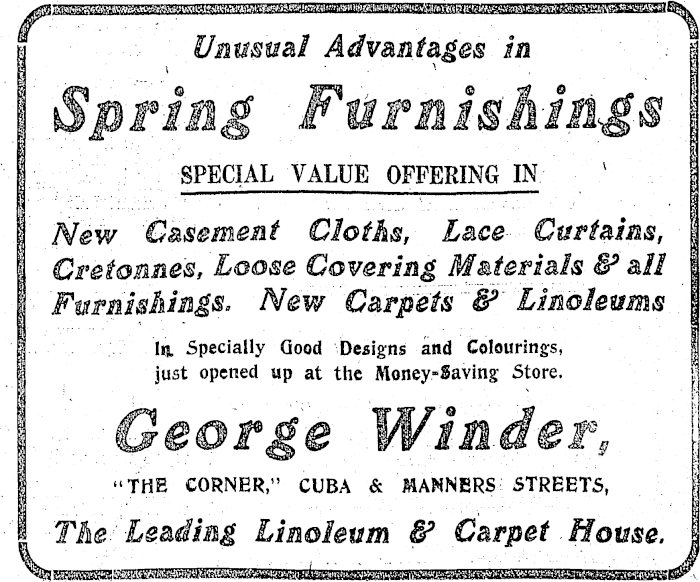 Unusual Advantages in

Spring Furnishings

SPECIAL VALUE OFFERING IN

New Casement Cloths, Lace Curtains, Cretonnes, Loose Covering Materials & all Furnishings. New Carpets & Linoleums

In Specially Good Designs and Colourings, just opened up at the Money-Saving Store.

George Winder,

"THE CORNER," CUBA & MANNERS STREETS,

The Leading Linoleum & Carpet House.